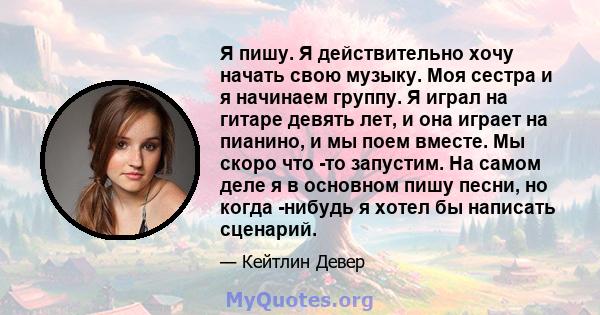 Я пишу. Я действительно хочу начать свою музыку. Моя сестра и я начинаем группу. Я играл на гитаре девять лет, и она играет на пианино, и мы поем вместе. Мы скоро что -то запустим. На самом деле я в основном пишу песни, но когда -нибудь я хотел бы написать сценарий.

— Кейтлин Девер

MyQuotes.org